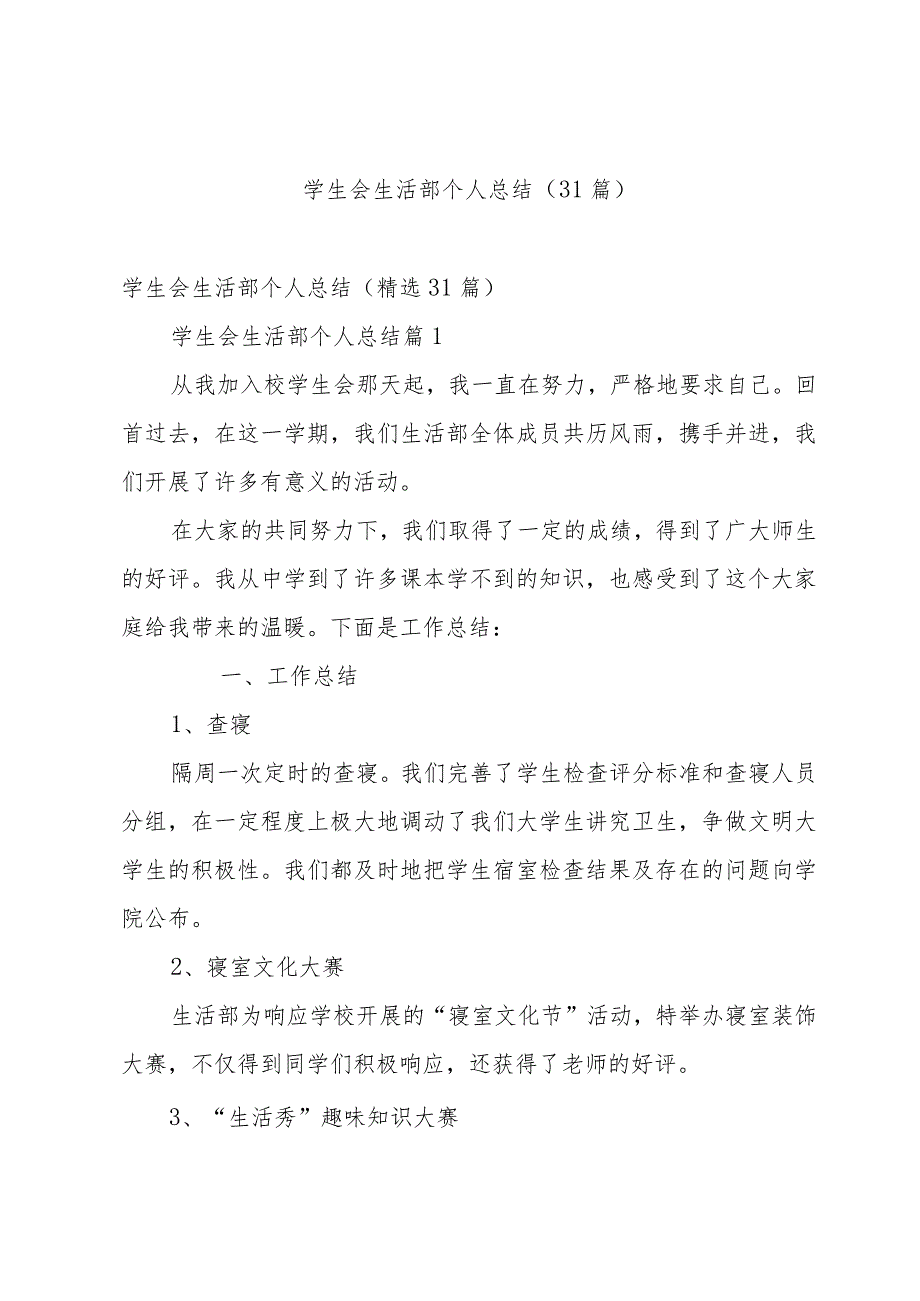 学生会生活部个人总结（31篇）

学生会生活部个人总结（精选31篇）

学生会生活部个人总结篇1

从我加入校学生会那天起，我一直在努力，严格地要求自己。回首过去，在这一学期，我们生活部全体成员共历风雨，携手并进，我们开展了许多有意义的活动。

在大家的共同努力下，我们取得了一定的成绩，得到了广大师生的好评。我从中学到了许多课本学不到的知识，也感受到了这个大家庭给我带来的温暖。下面是工作总结：

一、工作总结

1、查寝

隔周一次定时的查寝。我们完善了学生检查评分标准和查寝人员分组，在一定程度上极大地调动了我们大学生讲究卫生，争做文明大学生的积极性。我们都及时地把学生宿室检查结果及存在的问题向学院公布。

2、寝室文化大赛

生活部为响应学校开展的“寝室文化节”活动，特举办寝室装饰大赛，不仅得到同学们积极响应，还获得了老师的好评。

3、“生活秀”趣味知识大赛